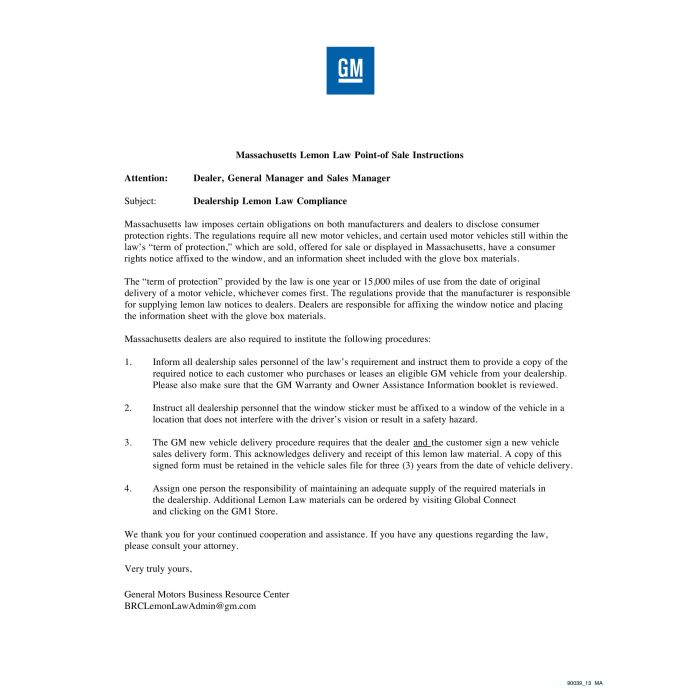 GM

Massachusetts Lemon Law Point-of Sale Instructions

Attention: Dealer, General Manager and Sales Manager

Subject: Dealership Lemon Law Compliance

Massachusetts law imposes certain obligations on both manufacturers and dealers to disclose consumer protection rights. The regulations require all new motor vehicles, and certain used motor vehicles still within the law's "term of protection," which are sold, offered for sale or displayed in Massachusetts, have a consumer rights notice affixed to the window, and an information sheet included with the glove box materials.

The "term of protection" provided by the law is one year or 15,000 miles of use from the date of original delivery of a motor vehicle, whichever comes first. The regulations provide that the manufacturer is responsible for supplying lemon law notices to dealers. Dealers are responsible for affixing the window notice and placing the information sheet with the glove box materials.

Massachusetts dealers are also required to institute the following procedures:

1. Inform all dealership sales personnel of the law's requirement and instruct them to provide a copy of the required notice to each customer who purchases or leases an eligible GM vehicle from your dealership. Please also make sure that the GM Warranty and Owner Assistance Information booklet is reviewed.

2. Instruct all dealership personnel that the window sticker must be affixed to a window of the vehicle in a location that does not interfere with the driver's vision or result in a safety hazard.

3. The GM new vehicle delivery procedure requires that the dealer and the customer sign a new vehicle sales delivery form. This acknowledges delivery and receipt of this lemon law material. A copy of this signed form must be retained in the vehicle sales file for three (3) years from the date of vehicle delivery.

4. Assign one person the responsibility of maintaining an adequate supply of the required materials in the dealership. Additional Lemon Law materials can be ordered by visiting Global Connect and clicking on the GM1 Store.

We thank you for your continued cooperation and assistance. If you have any questions regarding the law, please consult your attorney.

Very truly yours,

General Motors Business Resource Center
BRCLemonLawAdmin@gm.com

90039_13 MA